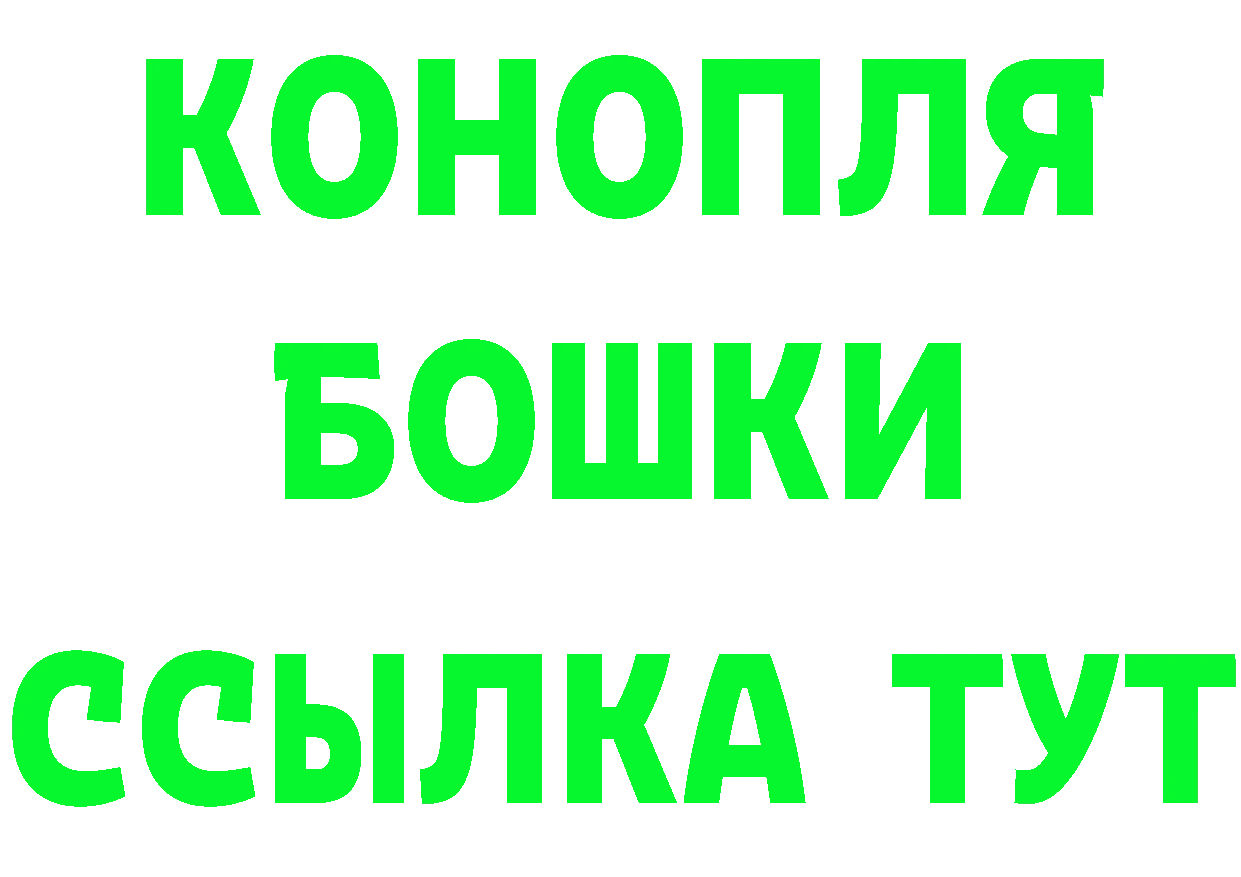 КОНОПЛЯ
БОШКИ
ССЫЛКА ТУТ